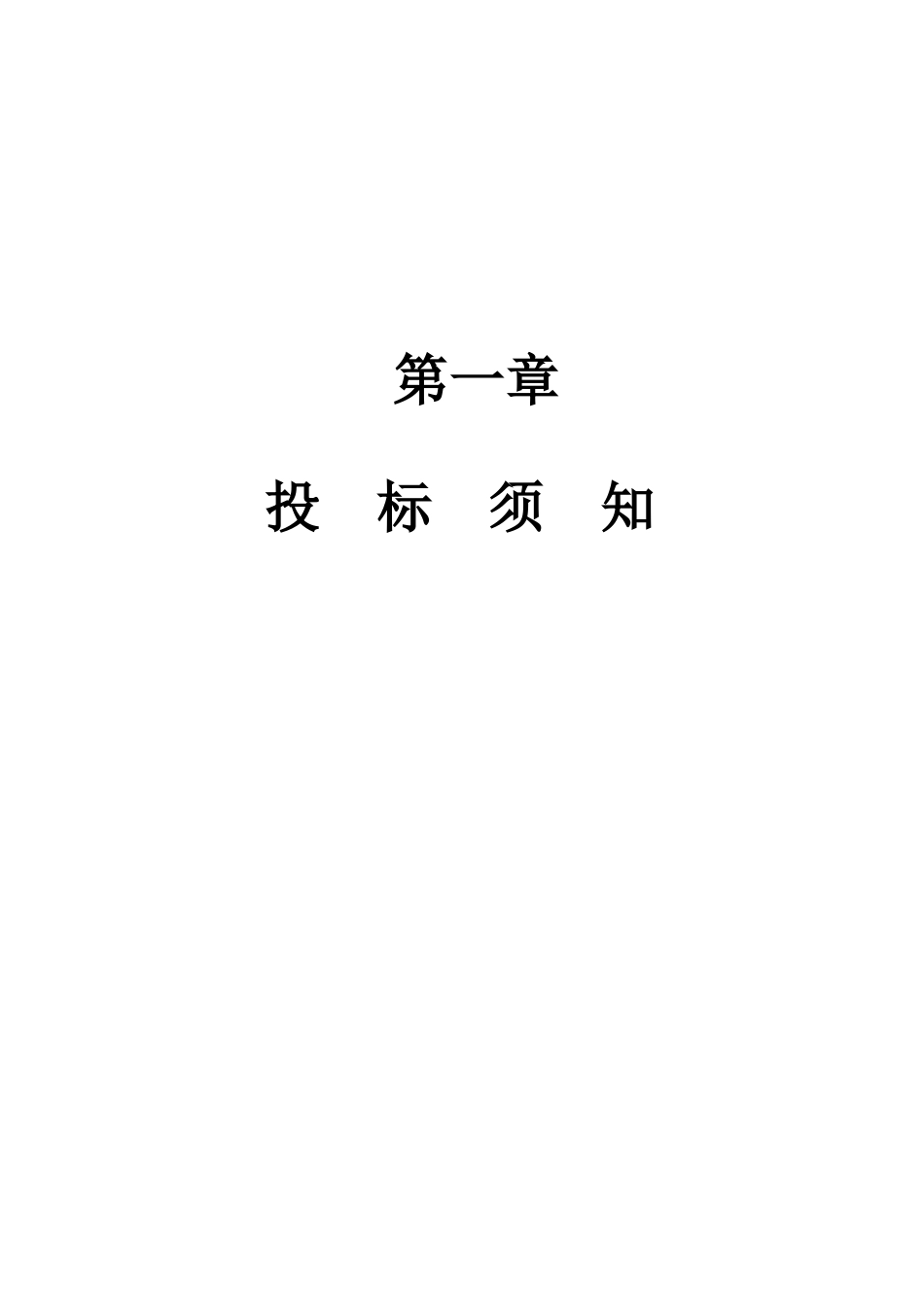 第一章

投 标 须 知